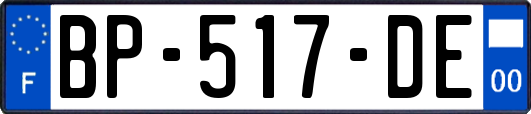 F
BP-517-DE
00